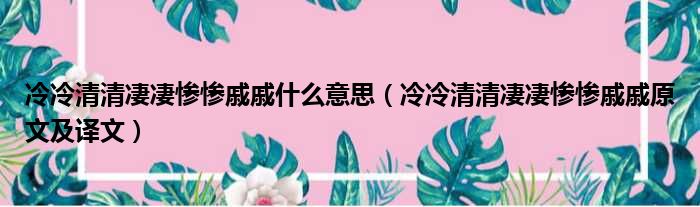 冷冷清清凄凄惨惨戚戚什么意思（冷冷清清凄凄惨惨戚戚原文及译文）